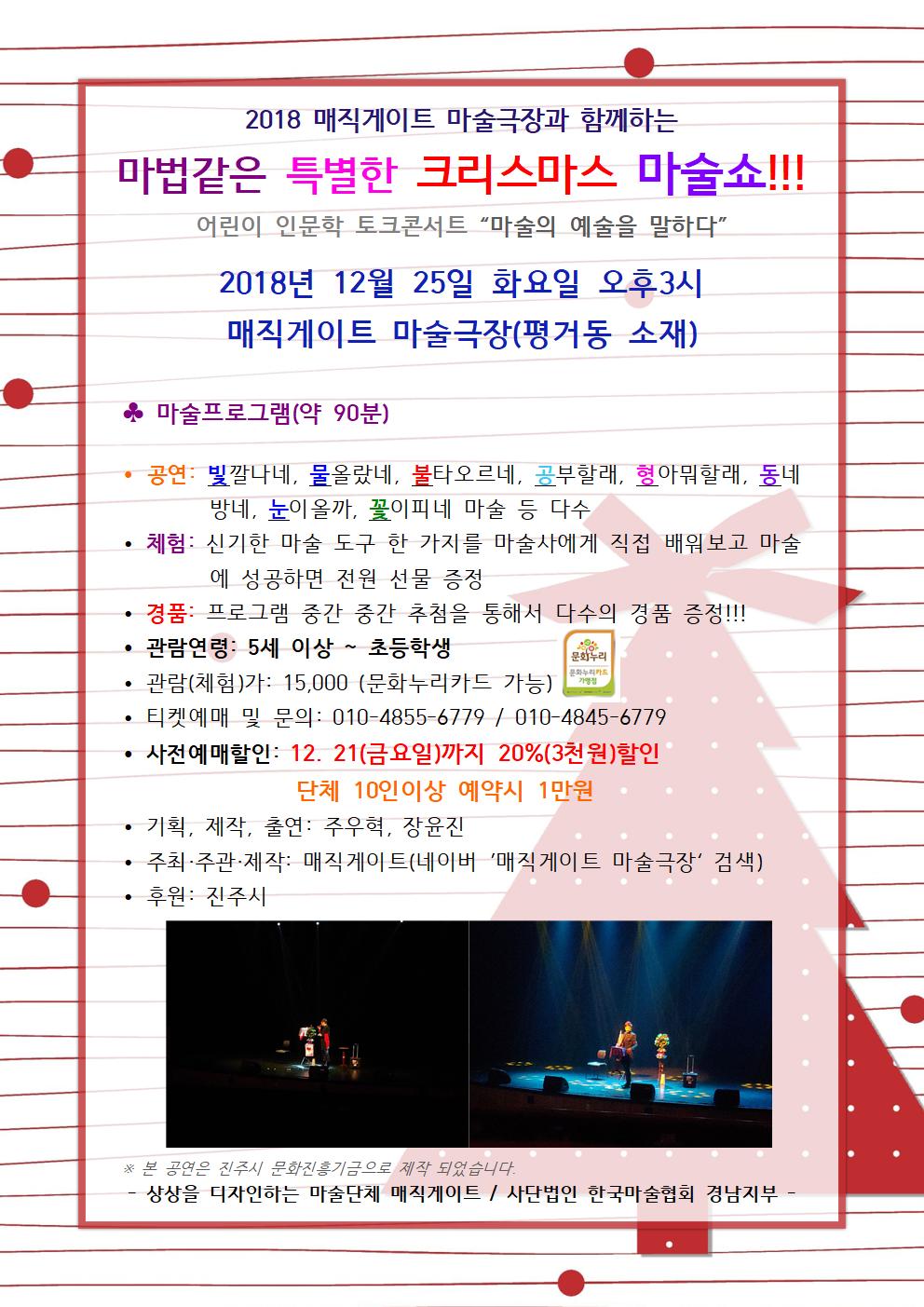 2018 매직게이트 마술극장과 함께하는

마법같은 특별한 크리스마스 마술쇼!!!

어린이 인문학 토크콘서트 "마술의 예술을 말하다"

2018년 12월 25일 화요일 오후3시

매직게이트 마술극장(평거동 소재)

♣ 마술프로그램(약 90분)

• 공연: 빛깔나네, 물올랐네, 불타오르네, 공부할래, 형아뭐할래, 동네방네, 눈이올까, 꽃이피네 마술 등 다수
• 체험: 신기한 마술 도구 한 가지를 마술사에게 직접 배워보고 마술에 성공하면 전원 선물 증정
• 경품: 프로그램 중간 중간 추첨을 통해서 다수의 경품 증정!!!
• 관람연령: 5세 이상 ~ 초등학생
• 관람(체험)가: 15,000 (문화누리카드 가능)

문화누리
문화누리카드 가맹점

• 티켓예매 및 문의: 010-4855-6779 / 010-4845-6779
• 사전예매할인: 12. 21(금요일)까지 20%(3천원)할인

단체 10인이상 예약시 1만원

• 기획, 제작, 출연: 주우혁, 장윤진
• 주최·주관·제작: 매직게이트(네이버 '매직게이트 마술극장' 검색)
• 후원: 진주시

※ 본 공연은 진주시 문화진흥기금으로 제작 되었습니다.

- 상상을 디자인하는 마술단체 매직게이트 / 사단법인 한국마술협회 경남지부 -